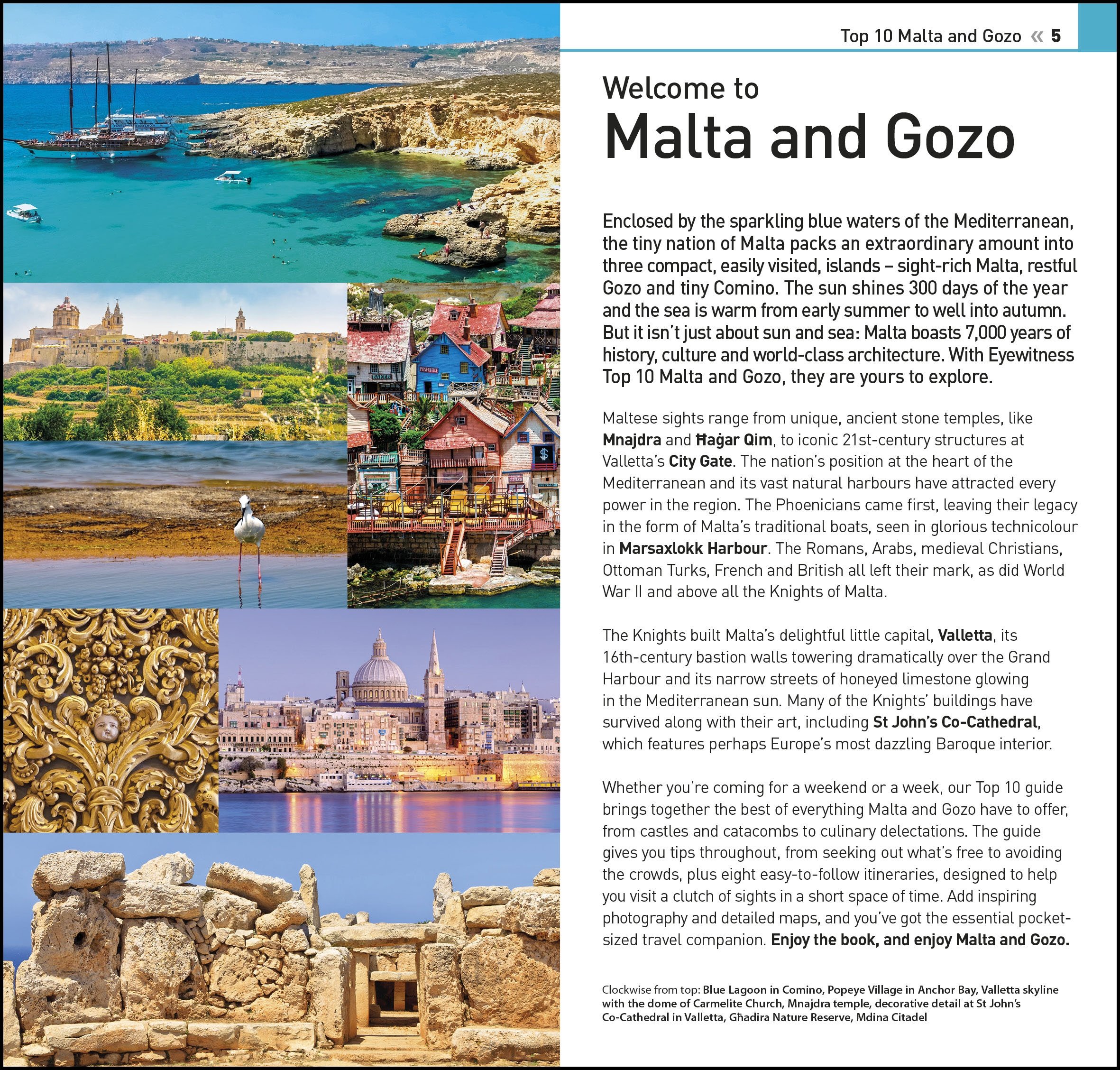 Top 10 Malta and Gozo « 5

Welcome to
Malta and Gozo

Enclosed by the sparkling blue waters of the Mediterranean, the tiny nation of Malta packs an extraordinary amount into three compact, easily visited, islands – sight-rich Malta, restful Gozo and tiny Comino. The sun shines 300 days of the year and the sea is warm from early summer to well into autumn. But it isn't just about sun and sea: Malta boasts 7,000 years of history, culture and world-class architecture. With Eyewitness Top 10 Malta and Gozo, they are yours to explore.

Maltese sights range from unique, ancient stone temples, like Mnajdra and Ħaġar Qim, to iconic 21st-century structures at Valletta's City Gate. The nation's position at the heart of the Mediterranean and its vast natural harbours have attracted every power in the region. The Phoenicians came first, leaving their legacy in the form of Malta's traditional boats, seen in glorious technicolour in Marsaxlokk Harbour. The Romans, Arabs, medieval Christians, Ottoman Turks, French and British all left their mark, as did World War II and above all the Knights of Malta.

The Knights built Malta's delightful little capital, Valletta, its 16th-century bastion walls towering dramatically over the Grand Harbour and its narrow streets of honeyed limestone glowing in the Mediterranean sun. Many of the Knights' buildings have survived along with their art, including St John's Co-Cathedral, which features perhaps Europe's most dazzling Baroque interior.

Whether you're coming for a weekend or a week, our Top 10 guide brings together the best of everything Malta and Gozo have to offer, from castles and catacombs to culinary delectations. The guide gives you tips throughout, from seeking out what's free to avoiding the crowds, plus eight easy-to-follow itineraries, designed to help you visit a clutch of sights in a short space of time. Add inspiring photography and detailed maps, and you've got the essential pocket-sized travel companion. Enjoy the book, and enjoy Malta and Gozo.

Clockwise from top: Blue Lagoon in Comino, Popeye Village in Anchor Bay, Valletta skyline with the dome of Carmelite Church, Mnajdra temple, decorative detail at St John's Co-Cathedral in Valletta, Għadira Nature Reserve, Mdina Citadel